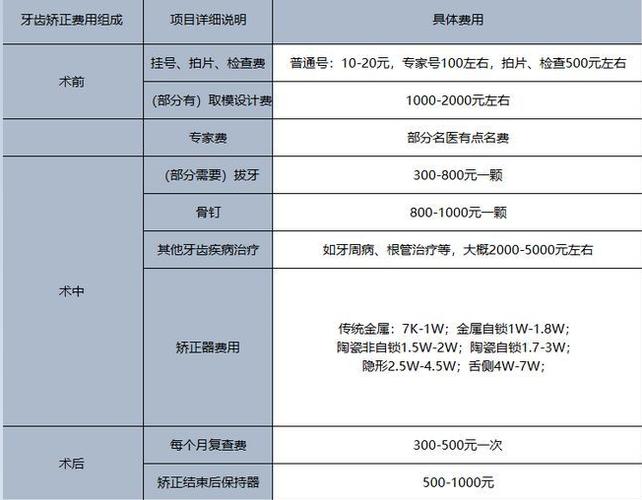 | 牙齿矫正费用组成 | 项目详细说明 | 具体费用 |
|---|---|---|
| 术前 | 挂号、拍片、检查费 | 普通号：10-20元，专家号100左右，拍片、检查500元左右 |
| | （部分有）取模设计费 | 1000-2000元左右 |
| | 专家费 | 部分名医有点名费 |
| 术中 | （部分需要）拔牙 | 300-800元一颗 |
| | 骨钉 | 800-1000元一颗 |
| | 其他牙齿疾病治疗 | 如牙周病、根管治疗等，大概2000-5000元左右 |
| | 矫正器费用 | 传统金属：7K-1W；金属自锁1W-1.8W；陶瓷非自锁1.5W-2W；陶瓷自锁1.7-3W；隐形2.5W-4.5W；舌侧4W-7W； |
| 术后 | 每个月复查费 | 300-500元一次 |
| | 矫正结束后保持器 | 500-1000元 |